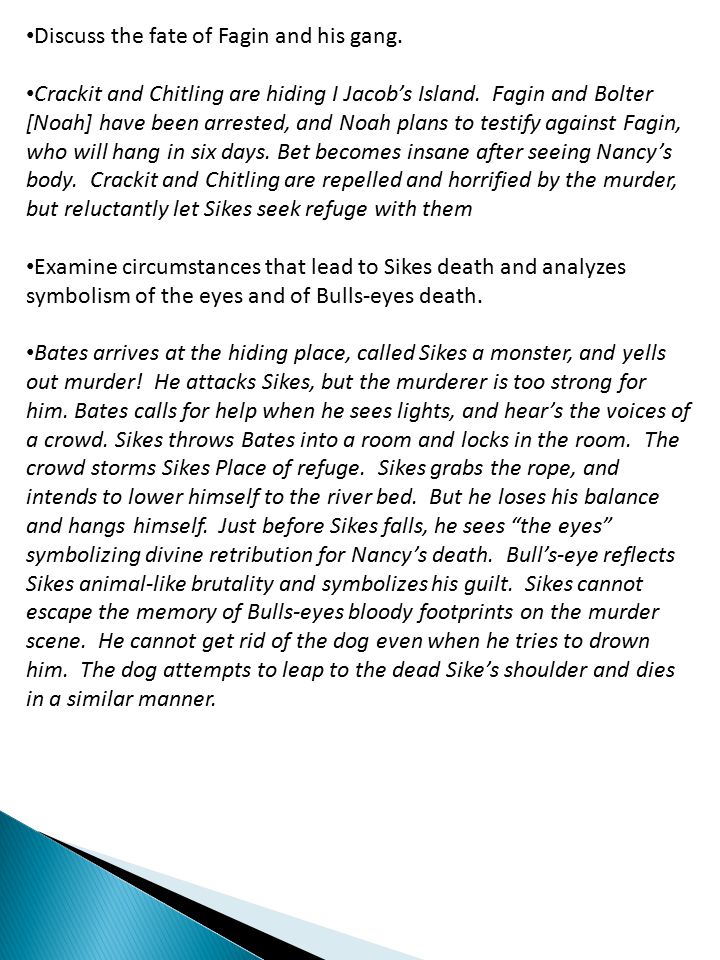 •Discuss the fate of Fagin and his gang.

•Crackit and Chitling are hiding I Jacob's Island. Fagin and Bolter [Noah] have been arrested, and Noah plans to testify against Fagin, who will hang in six days. Bet becomes insane after seeing Nancy's body. Crackit and Chitling are repelled and horrified by the murder, but reluctantly let Sikes seek refuge with them

•Examine circumstances that lead to Sikes death and analyzes symbolism of the eyes and of Bulls-eyes death.

•Bates arrives at the hiding place, called Sikes a monster, and yells out murder! He attacks Sikes, but the murderer is too strong for him. Bates calls for help when he sees lights, and hear's the voices of a crowd. Sikes throws Bates into a room and locks in the room. The crowd storms Sikes Place of refuge. Sikes grabs the rope, and intends to lower himself to the river bed. But he loses his balance and hangs himself. Just before Sikes falls, he sees "the eyes" symbolizing divine retribution for Nancy's death. Bull's-eye reflects Sikes animal-like brutality and symbolizes his guilt. Sikes cannot escape the memory of Bulls-eyes bloody footprints on the murder scene. He cannot get rid of the dog even when he tries to drown him. The dog attempts to leap to the dead Sike's shoulder and dies in a similar manner.